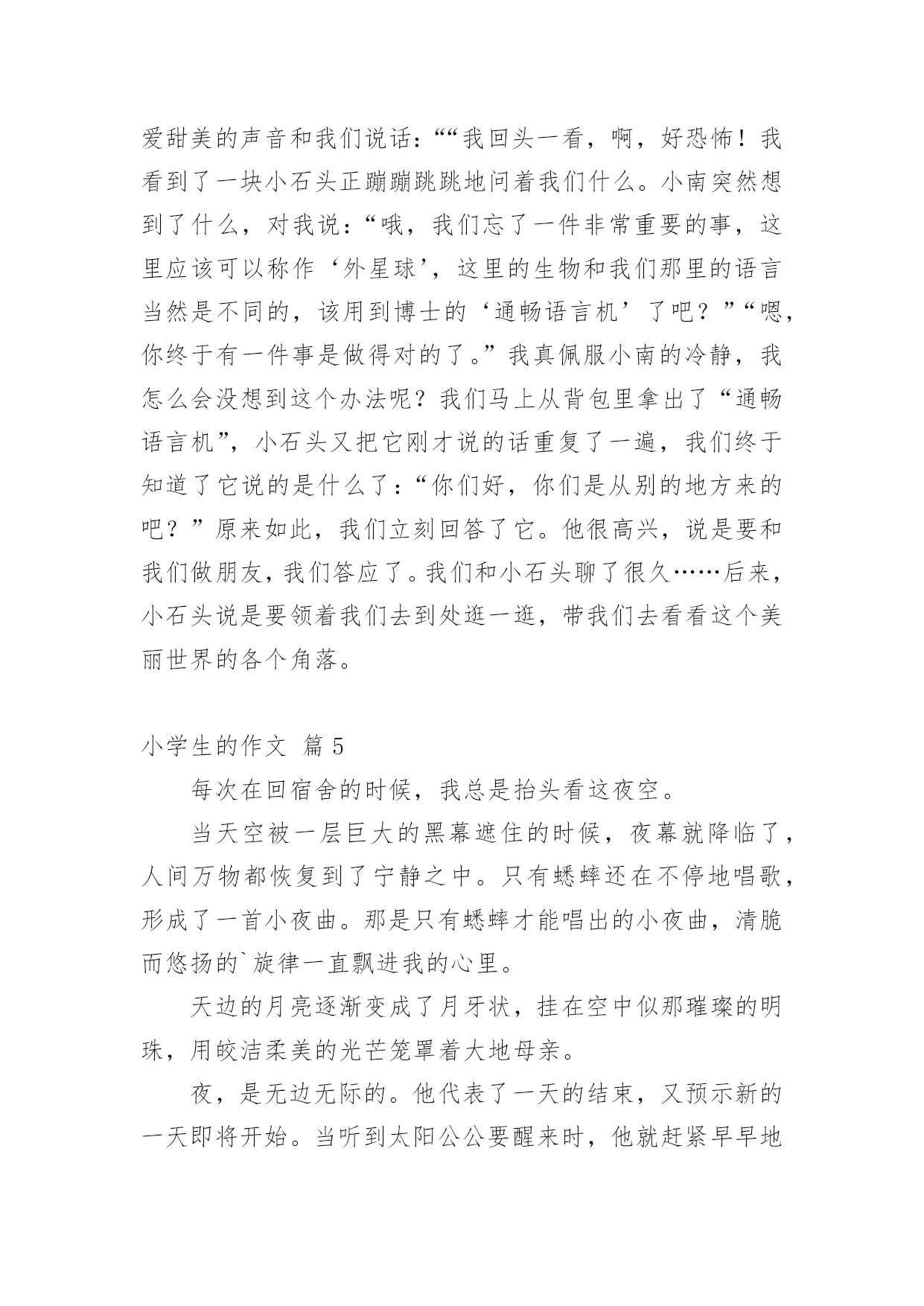 爱甜美的声音和我们说话：““我回头一看，啊，好恐怖！我看到了一块小石头正蹦蹦跳跳地问着我们什么。小南突然想到了什么，对我说：“哦，我们忘了一件非常重要的事，这里应该可以称作‘外星球’，这里的生物和我们那里的语言当然是不同的，该用到博士的‘通畅语言机’了吧？”“嗯，你终于有一件事是做得对的了。”我真佩服小南的冷静，我怎么会没想到这个办法呢？我们马上从背包里拿出了“通畅语言机”，小石头又把它刚才说的话重复了一遍，我们终于知道了它说的是什么了：“你们好，你们是从别的地方来的吧？”原来如此，我们立刻回答了它。他很高兴，说是要和我们做朋友，我们答应了。我们和小石头聊了很久……后来，小石头说是要领着我们去到处逛一逛，带我们去看看这个美丽世界的各个角落。

小学生的作文 篇 5

每次在回宿舍的时候，我总是抬头看这夜空。

当天空被一层巨大的黑幕遮住的时候，夜幕就降临了，人间万物都恢复到了宁静之中。只有蟋蟀还在不停地唱歌，形成了一首小夜曲。那是只有蟋蟀才能唱出的小夜曲，清脆而悠扬的`旋律一直飘进我的心里。

天边的月亮逐渐变成了月牙状，挂在空中似那璀璨的明珠，用皎洁柔美的光芒笼罩着大地母亲。

夜，是无边无际的。他代表了一天的结束，又预示新的一天即将开始。当听到太阳公公要醒来时，他就赶紧早早地